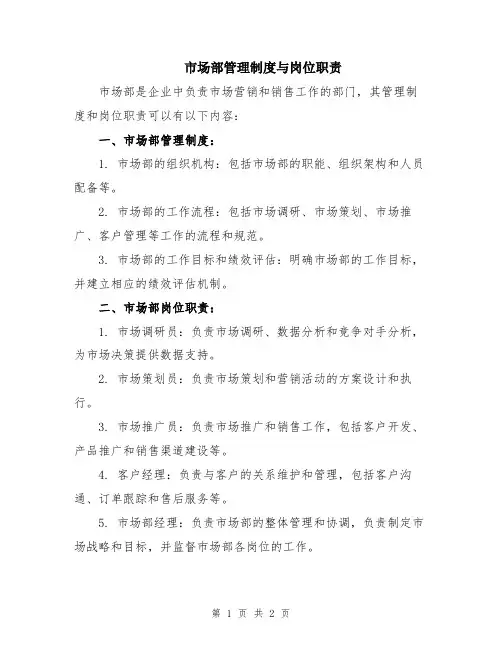 市场部管理制度与岗位职责

市场部是企业中负责市场营销和销售工作的部门，其管理制度和岗位职责可以有以下内容：

一、市场部管理制度：

1. 市场部的组织机构：包括市场部的职能、组织架构和人员配备等。

2. 市场部的工作流程：包括市场调研、市场策划、市场推广、客户管理等工作的流程和规范。

3. 市场部的工作目标和绩效评估：明确市场部的工作目标，并建立相应的绩效评估机制。

二、市场部岗位职责：

1. 市场调研员：负责市场调研、数据分析和竞争对手分析，为市场决策提供数据支持。

2. 市场策划员：负责市场策划和营销活动的方案设计和执行。

3. 市场推广员：负责市场推广和销售工作，包括客户开发、产品推广和销售渠道建设等。

4. 客户经理：负责与客户的关系维护和管理，包括客户沟通、订单跟踪和售后服务等。

5. 市场部经理：负责市场部的整体管理和协调，负责制定市场战略和目标，并监督市场部各岗位的工作。

第 1 页 共 2 页